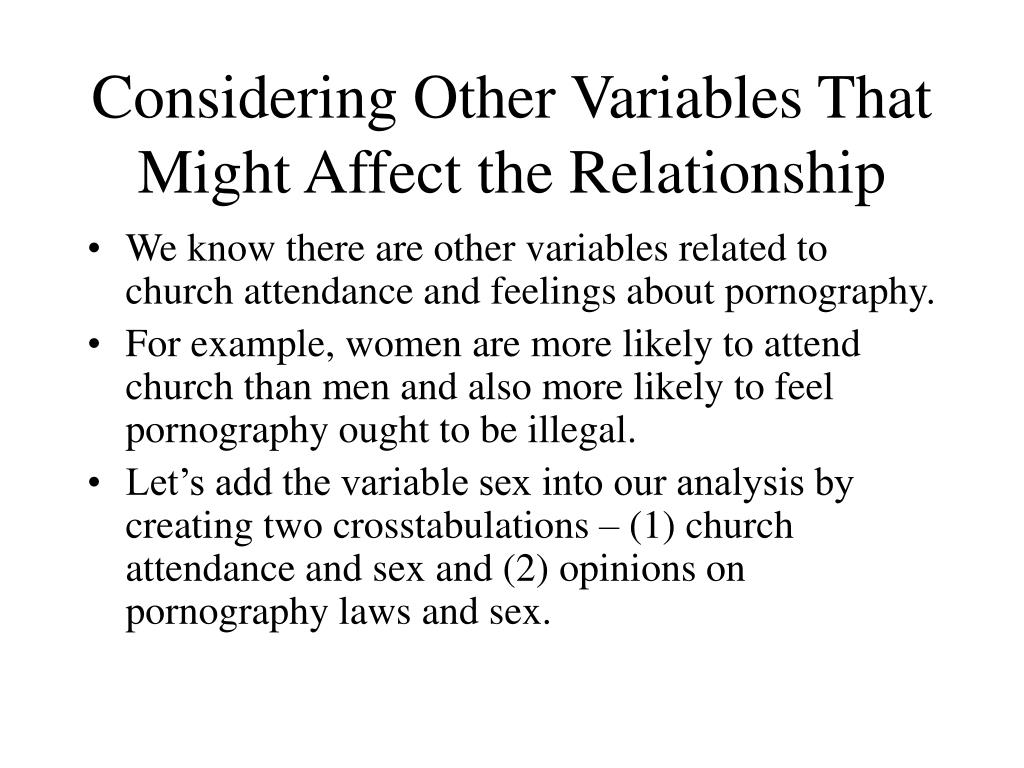 Considering Other Variables That Might Affect the Relationship

• We know there are other variables related to church attendance and feelings about pornography.

• For example, women are more likely to attend church than men and also more likely to feel pornography ought to be illegal.

• Let’s add the variable sex into our analysis by creating two crosstabulations – (1) church attendance and sex and (2) opinions on pornography laws and sex.